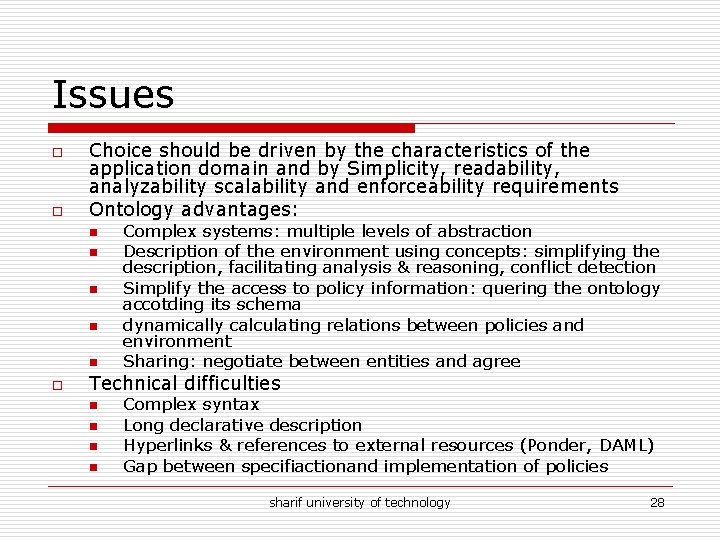 Issues

Choice should be driven by the characteristics of the application domain and by Simplicity, readability, analyzability scalability and enforceability requirements

Ontology advantages:

Complex systems: multiple levels of abstraction

Description of the environment using concepts: simplifying the description, facilitating analysis & reasoning, conflict detection

Simplify the access to policy information: quering the ontology accotding its schema

dynamically calculating relations between policies and environment

Sharing: negotiate between entities and agree

Technical difficulties

Complex syntax

Long declarative description

Hyperlinks & references to external resources (Ponder, DAML)

Gap between specifiactionand implementation of policies

sharif university of technology

28